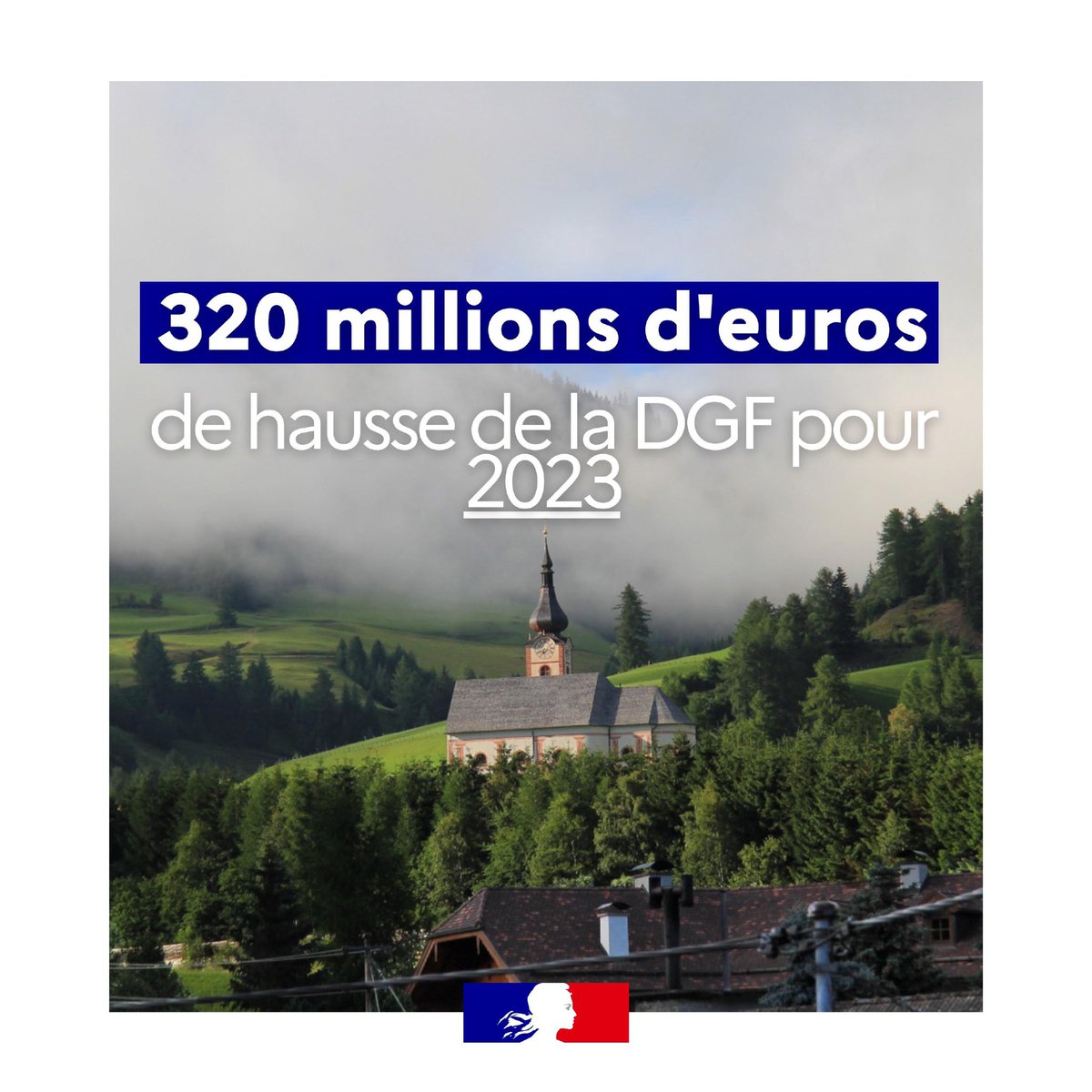 320 millions d'euros

de hausse de la DGF pour 2023